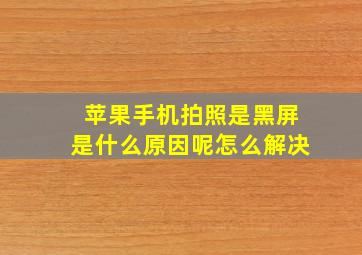 苹果手机拍照是黑屏
是什么原因呢怎么解决